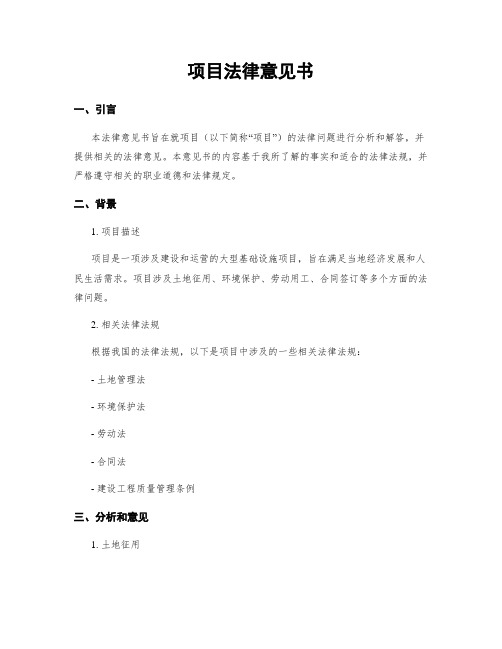 项目法律意见书

一、引言

本法律意见书旨在就项目（以下简称“项目”）的法律问题进行分析和解答，并提供相关的法律意见。本意见书的内容基于我所了解的事实和适合的法律法规，并严格遵守相关的职业道德和法律规定。

二、背景

1. 项目描述

项目是一项涉及建设和运营的大型基础设施项目，旨在满足当地经济发展和人民生活需求。项目涉及土地征用、环境保护、劳动用工、合同签订等多个方面的法律问题。

2. 相关法律法规

根据我国的法律法规，以下是项目中涉及的一些相关法律法规：

- 土地管理法

- 环境保护法

- 劳动法

- 合同法

- 建设工程质量管理条例

三、分析和意见

1. 土地征用